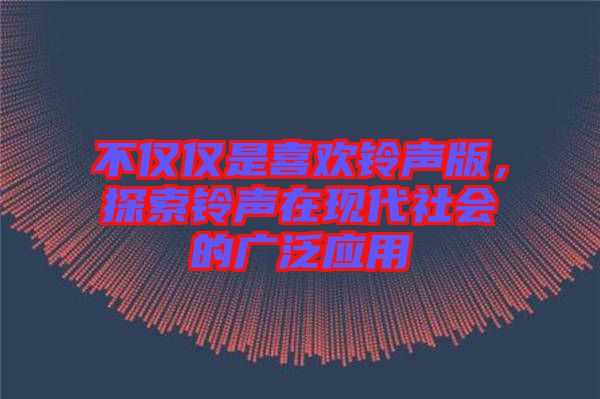 不仅仅是喜欢铃声版，探索铃声在现代社会的广泛应用